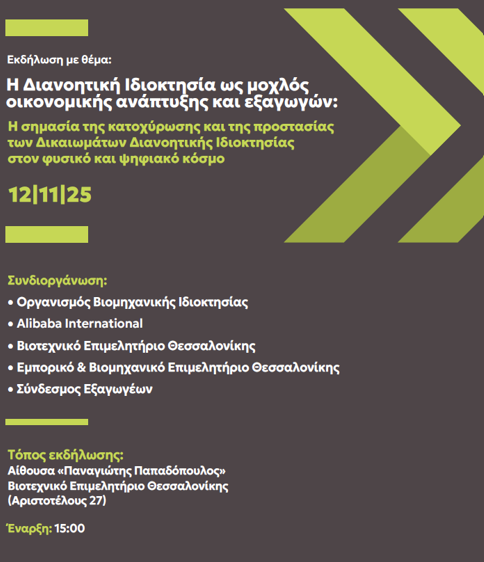 Εκδήλωση με θέμα:

Η Διανοητική Ιδιοκτησία ως μοχλός οικονομικής ανάπτυξης και εξαγωγών:

Η σημασία της κατοχύρωσης και της προστασίας των Δικαιωμάτων Διανοητικής Ιδιοκτησίας στον φυσικό και ψηφιακό κόσμο

12|11|25

Συνδιοργάνωση:

• Οργανισμός Βιομηχανικής Ιδιοκτησίας
• Alibaba International
• Βιοτεχνικό Επιμελητήριο Θεσσαλονίκης
• Εμπορικό & Βιομηχανικό Επιμελητήριο Θεσσαλονίκης
• Σύνδεσμος Εξαγωγέων

Τόπος εκδήλωσης:
Αίθουσα «Παναγιώτης Παπαδόπουλος»
Βιοτεχνικό Επιμελητήριο Θεσσαλονίκης
(Αριστοτέλους 27)

Έναρξη: 15:00